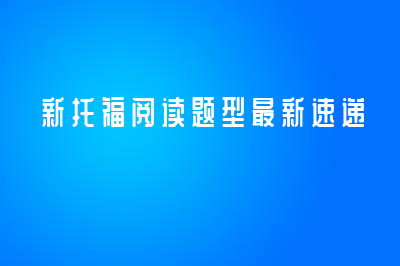 新托福阅读题型最新速递